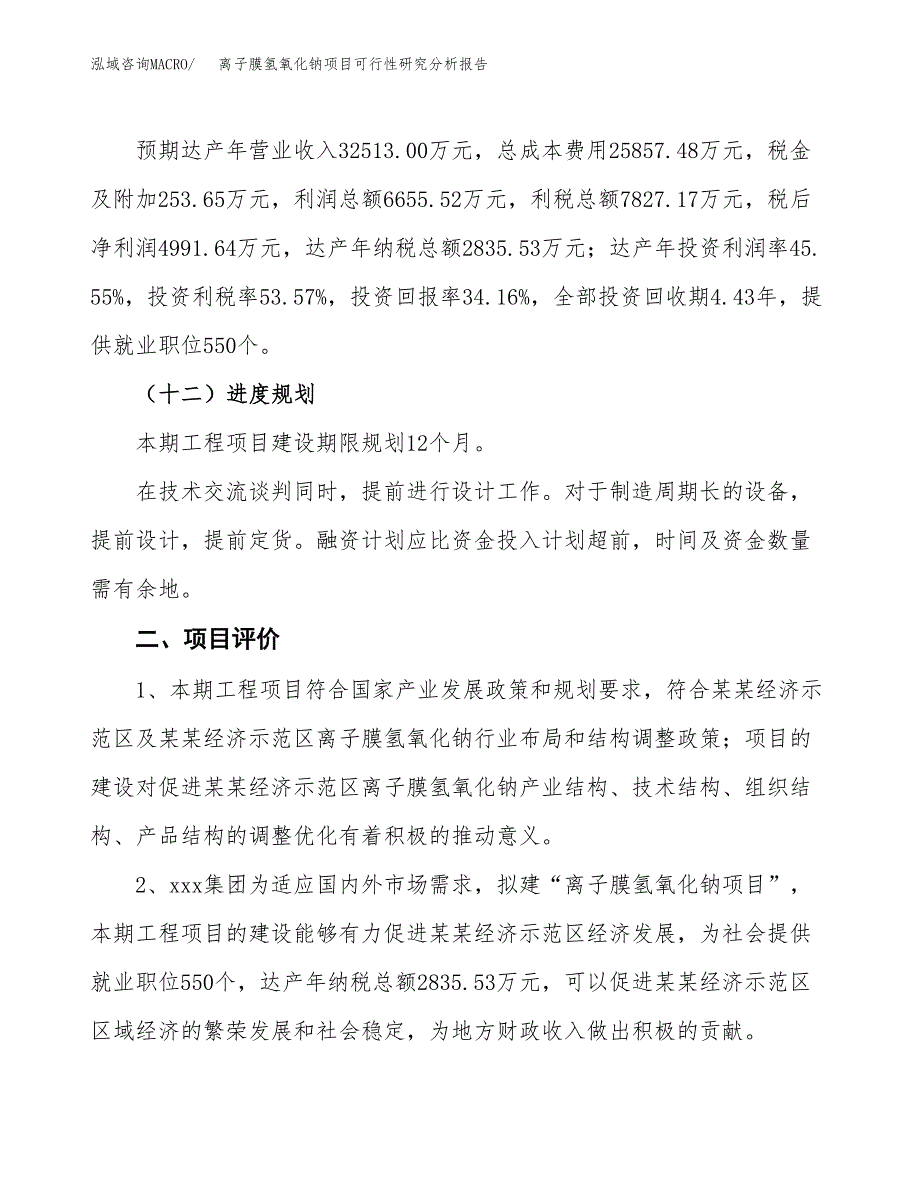 泓域咨询MACRO/　离子膜氢氧化钠项目可行性研究分析报告

预期达产年营业收入32513.00万元，总成本费用25857.48万元，税金及附加253.65万元，利润总额6655.52万元，利税总额7827.17万元，税后净利润4991.64万元，达产年纳税总额2835.53万元；达产年投资利润率45.55%，投资利税率53.57%，投资回报率34.16%，全部投资回收期4.43年，提供就业职位550个。

（十二）进度规划

本期工程项目建设期限规划12个月。

在技术交流谈判同时，提前进行设计工作。对于制造周期长的设备，提前设计，提前定货。融资计划应比资金投入计划超前，时间及资金数量需有余地。

二、项目评价

1、本期工程项目符合国家产业发展政策和规划要求，符合某某经济示范区及某某经济示范区离子膜氢氧化钠行业布局和结构调整政策；项目的建设对促进某某经济示范区离子膜氢氧化钠产业结构、技术结构、组织结构、产品结构的调整优化有着积极的推动意义。

2、xxx集团为适应国内外市场需求，拟建“离子膜氢氧化钠项目”，本期工程项目的建设能够有力促进某某经济示范区经济发展，为社会提供就业职位550个，达产年纳税总额2835.53万元，可以促进某某经济示范区区域经济的繁荣发展和社会稳定，为地方财政收入做出积极的贡献。